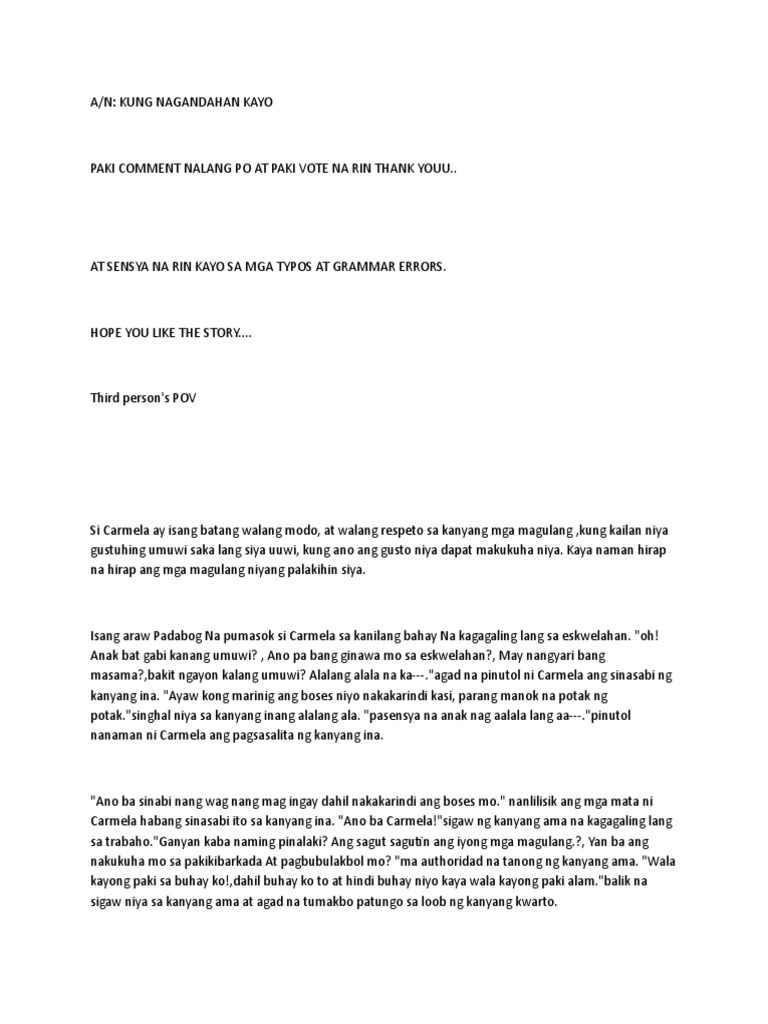 A/N: KUNG NAGANDAHAN KAYO

PAKI COMMENT NALANG PO AT PAKI VOTE NA RIN THANK YOUU..

AT SENSYA NA RIN KAYO SA MGA TYPOS AT GRAMMAR ERRORS.

HOPE YOU LIKE THE STORY....

Third person's POV

Si Carmela ay isang batang walang modo, at walang respeto sa kanyang mga magulang ,kung kailan niya gustuhing umuwi saka lang siya uuwi, kung ano ang gusto niya dapat makukuha niya. Kaya naman hirap na hirap ang mga magulang niyang palakihin siya.

Isang araw Padabog Na pumasok si Carmela sa kanilang bahay Na kagagaling lang sa eskwelahan. "oh! Anak bat gabi kanang umuwi? , Ano pa bang ginawa mo sa eskwelahan?, May nangyari bang masama?,bakit ngayon kalang umuwi? Alalang alala na ka---."agad na pinutol ni Carmela ang sinasabi ng kanyang ina. "Ayaw kong marinig ang boses niyo nakakarindi kasi, parang manok na potak ng potak."singhal niya sa kanyang inang alalang ala. "pasensya na anak nag aalala lang aa---."pinutol nanaman ni Carmela ang pagsasalita ng kanyang ina.

"Ano ba sinabi nang wag nang mag ingay dahil nakakarindi ang boses mo." nanlilisik ang mga mata ni Carmela habang sinasabi ito sa kanyang ina. "Ano ba Carmela!"sigaw ng kanyang ama na kagagaling lang sa trabaho."Ganyan kaba naming pinalaki? Ang sagut sagutin ang iyong mga magulang.?, Yan ba ang nakukuha mo sa pakikibarkada At pagbubulakbol mo? "ma authoridad na tanong ng kanyang ama. "Wala kayong paki sa buhay ko!,dahil buhay ko to at hindi buhay niyo kaya wala kayong paki alam."balik na sigaw niya sa kanyang ama at agad na tumakbo patungo sa loob ng kanyang kwarto.